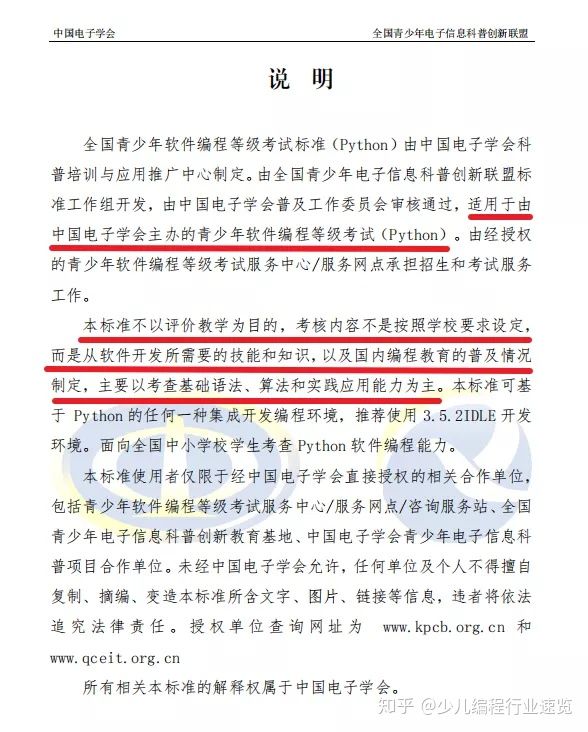 中国电子学会

全国青少年电子信息科普创新联盟

说 明

全国青少年软件编程等级考试标准（Python）由中国电子学会科普培训与应用推广中心制定。由全国青少年电子信息科普创新联盟标准工作组开发，由中国电子学会普及工作委员会审核通过，适用于由中国电子学会主办的青少年软件编程等级考试（Python）。由经授权的青少年软件编程等级考试服务中心/服务网点承担招生和考试服务工作。

本标准不以评价教学为目的，考核内容不是按照学校要求设定，而是从软件开发所需要的技能和知识，以及国内编程教育的普及情况制定，主要以考查基础语法、算法和实践应用能力为主。本标准可基于 Python 的任何一种集成开发编程环境，推荐使用 3.5.2IDLE 开发环境。面向全国中小学校学生考查 Python 软件编程能力。

本标准使用者仅限于经中国电子学会直接授权的相关合作单位，包括青少年软件编程等级考试服务中心/服务网点/咨询服务站、全国青少年电子信息科普创新教育基地、中国电子学会青少年电子信息科普项目合作单位。未经中国电子学会允许，任何单位及个人不得擅自复制、摘编、变造本标准所含文字、图片、链接等信息，违者将依法追究法律责任。授权单位查询网址为 www.kpcb.org.cn 和 www.qceit.org.cn

所有相关本标准的解释权属于中国电子学会。

知乎 @少儿编程行业速览